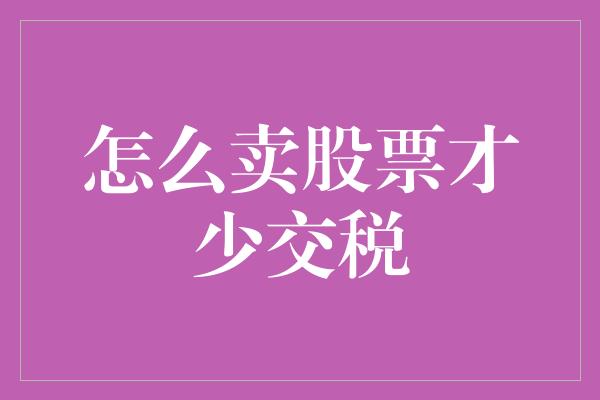 怎么卖股票才少交税